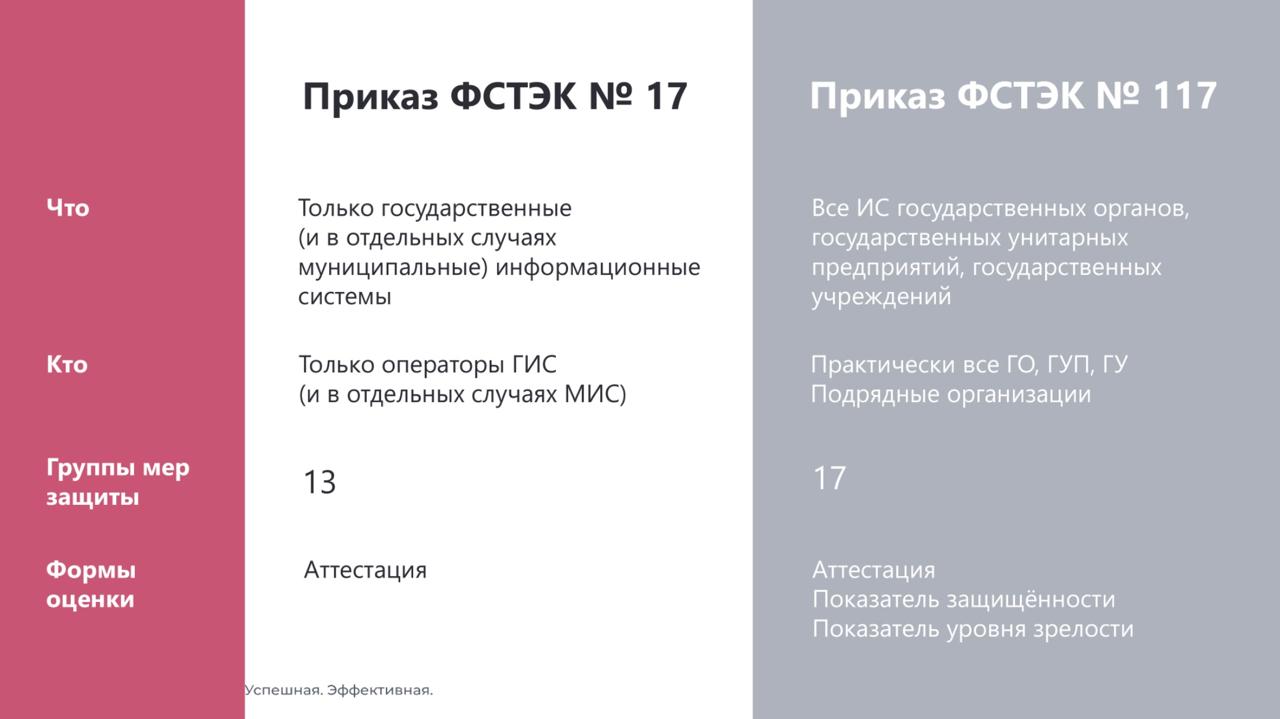 | | Приказ ФСТЭК № 17 | Приказ ФСТЭК № 117 |
|---|---|---|
| Что | Только государственные (и в отдельных случаях муниципальные) информационные системы | Все ИС государственных органов, государственных унитарных предприятий, государственных учреждений |
| Кто | Только операторы ГИС (и в отдельных случаях МИС) | Практически все ГО, ГУП, ГУ Подрядные организации |
| Группы мер защиты | 13 | 17 |
| Формы оценки | Аттестация | Аттестация Показатель защищённости Показатель уровня зрелости |

Успешная. Эффективная.